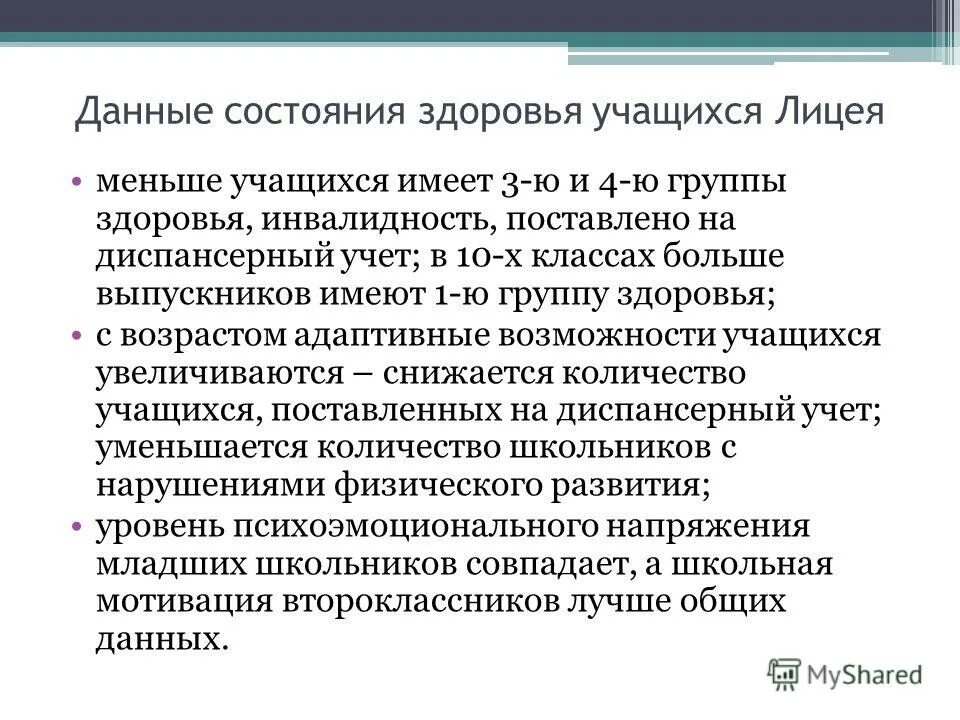 Данные состояния здоровья учащихся Лицея

• меньше учащихся имеет 3-ю и 4-ю группы здоровья, инвалидность, поставлено на диспансерный учет; в 10-х классах больше выпускников имеют 1-ю группу здоровья;
• с возрастом адаптивные возможности учащихся увеличиваются – снижается количество учащихся, поставленных на диспансерный учет; уменьшается количество школьников с нарушениями физического развития;
• уровень психоэмоционального напряжения младших школьников совпадает, а школьная мотивация второклассников лучше общих данных.

MyShared